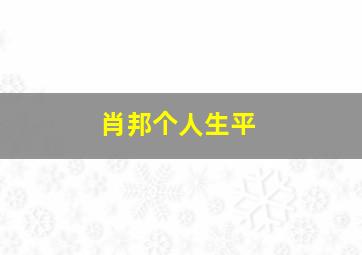 肖邦个人生平